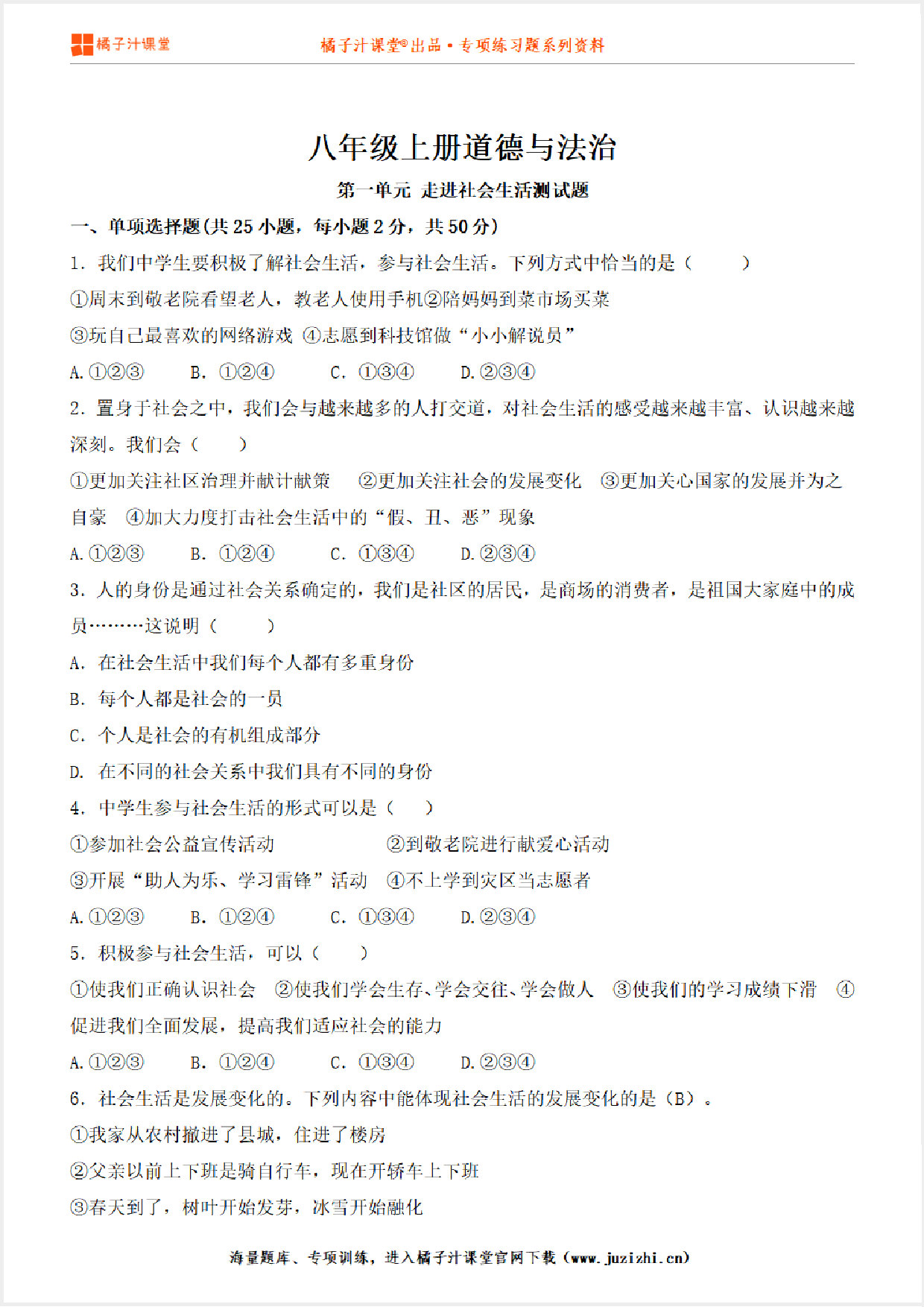 橘子汁课堂

橘子汁课堂®出品 • 专项练习题系列资料

八年级上册道德与法治

第一单元 走进社会生活测试题

一、单项选择题(共 25 小题，每小题 2 分，共 50 分)

1. 我们中学生要积极了解社会生活，参与社会生活。下列方式中恰当的是（ ）

①周末到敬老院看望老人，教老人使用手机②陪妈妈到菜市场买菜

③玩自己最喜欢的网络游戏 ④志愿到科技馆做“小小解说员”

A. ①②③ B. ①②④ C. ①③④ D. ②③④

2. 置身于社会之中，我们会与越来越多的人打交道，对社会生活的感受越来越丰富、认识越来越深刻。我们会（ ）

①更加关注社区治理并献计献策 ②更加关注社会的发展变化 ③更加关心国家的发展并为之自豪 ④加大力度打击社会生活中的“假、丑、恶”现象

A. ①②③ B. ①②④ C. ①③④ D. ②③④

3. 人的身份是通过社会关系确定的，我们是社区的居民，是商场的消费者，是祖国大家庭中的成员………这说明（ ）

A. 在社会生活中我们每个人都有多重身份

B. 每个人都是社会的一员

C. 个人是社会的有机组成部分

D. 在不同的社会关系中我们具有不同的身份

4. 中学生参与社会生活的形式可以是（ ）

①参加社会公益宣传活动 ②到敬老院进行献爱心活动

③开展“助人为乐、学习雷锋”活动 ④不上学到灾区当志愿者

A. ①②③ B. ①②④ C. ①③④ D. ②③④

5. 积极参与社会生活，可以（ ）

①使我们正确认识社会 ②使我们学会生存、学会交往、学会做人 ③使我们的学习成绩下滑 ④促进我们全面发展，提高我们适应社会的能力

A. ①②③ B. ①②④ C. ①③④ D. ②③④

6. 社会生活是发展变化的。下列内容中能体现社会生活的发展变化的是（B）。

①我家从农村搬进了县城，住进了楼房

②父亲以前上下班是骑自行车，现在开轿车上下班

③春天到了，树叶开始发芽，冰雪开始融化

海量题库、专项训练，进入橘子汁课堂官网下载（www.juzizhi.cn）